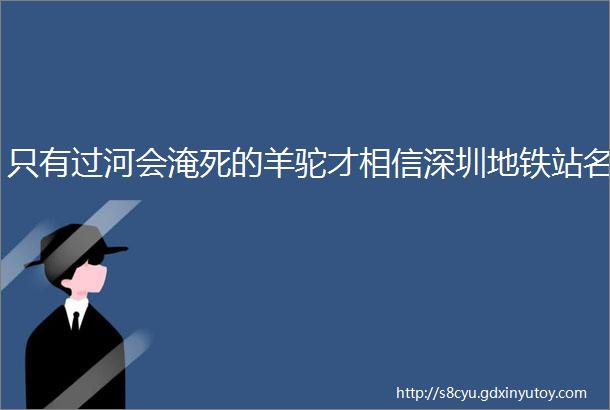 只有过河会淹死的羊驼才相信深圳地铁站名

http://s8cyu.gdxinyutoy.com